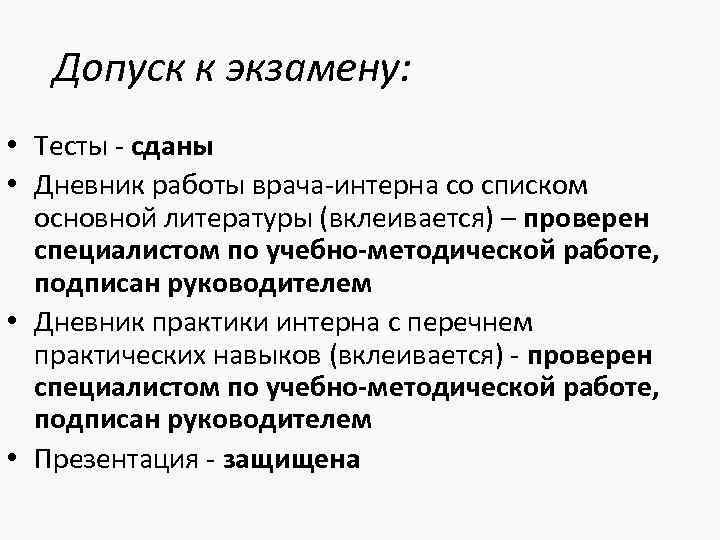 Допуск к экзамену:

• Тесты - сданы
• Дневник работы врача-интерна со списком основной литературы (вклеивается) – проверен специалистом по учебно-методической работе, подписан руководителем
• Дневник практики интерна с перечнем практических навыков (вклеивается) - проверен специалистом по учебно-методической работе, подписан руководителем
• Презентация - защищена